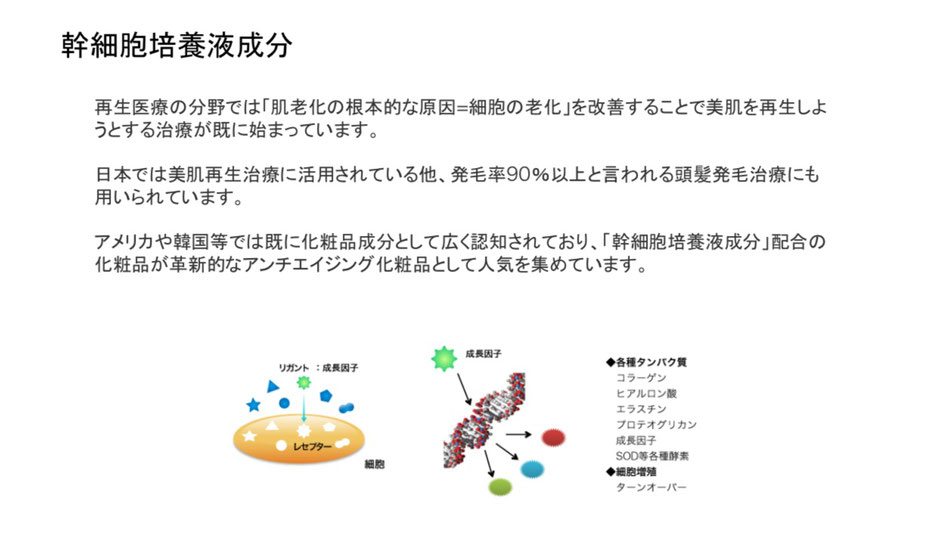 幹細胞培養液成分

再生医療の分野では「肌老化の根本的な原因=細胞の老化」を改善することで美肌を再生しようとする治療が既に始まっています。

日本では美肌再生治療に活用されている他、発毛率90%以上と言われる頭髪発毛治療にも用いられています。

アメリカや韓国等では既に化粧品成分として広く認知されており、「幹細胞培養液成分」配合の化粧品が革新的なアンチエイジング化粧品として人気を集めています。

リガント ：成長因子

レセプター

細胞

成長因子

◆各種タンパク質
コラーゲン
ヒアルロン酸
エラスチン
プロテオグリカン
成長因子
SOD等各種酵素
◆細胞増殖
ターンオーバー